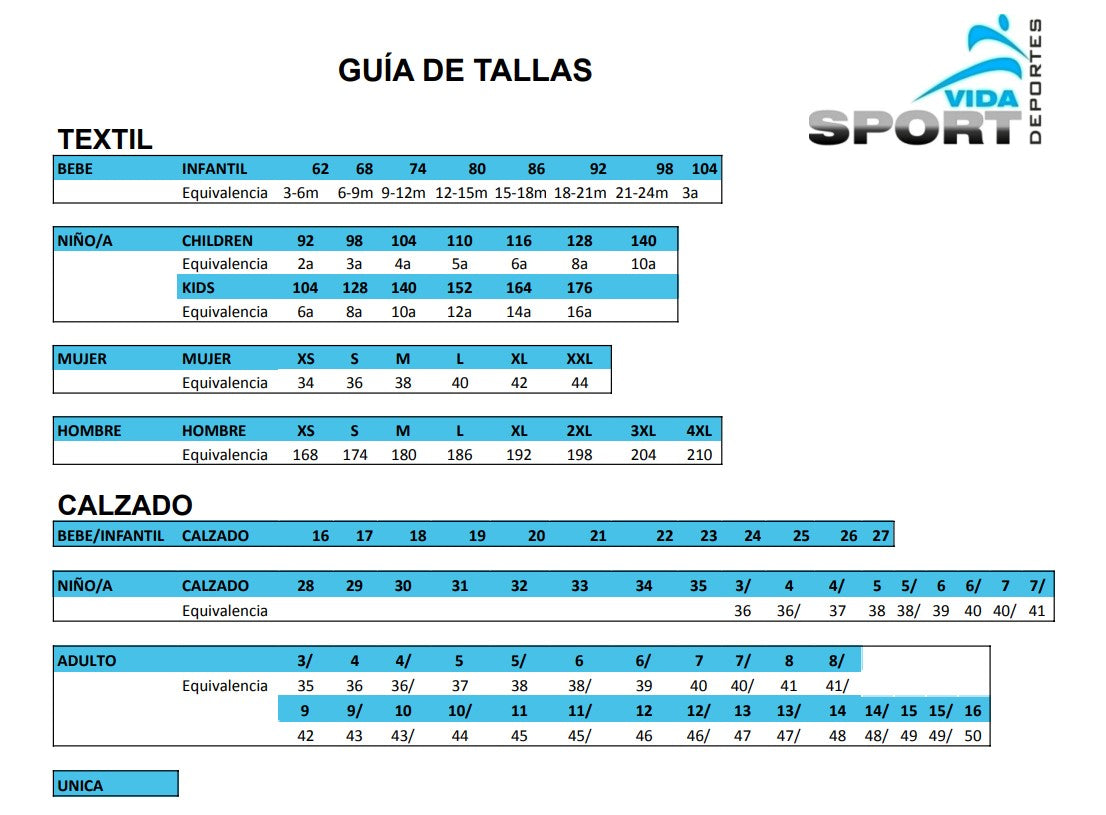 GUÍA DE TALLAS

VIDA SPORT DEPORTES

TEXTIL

| BEBE | INFANTIL | 62 | 68 | 74 | 80 | 86 | 92 | 98 | 104 |
|---|---|---|---|---|---|---|---|---|---|
| | Equivalencia | 3-6m | 6-9m | 9-12m | 12-15m | 15-18m | 18-21m | 21-24m | 3a |

| NIÑO/A | CHILDREN | 92 | 98 | 104 | 110 | 116 | 128 | 140 |
|---|---|---|---|---|---|---|---|---|
| | Equivalencia | 2a | 3a | 4a | 5a | 6a | 8a | 10a |
| | KIDS | 104 | 128 | 140 | 152 | 164 | 176 | |
| | Equivalencia | 6a | 8a | 10a | 12a | 14a | 16a | |

| MUJER | MUJER | XS | S | M | L | XL | XXL |
|---|---|---|---|---|---|---|---|
| | Equivalencia | 34 | 36 | 38 | 40 | 42 | 44 |

| HOMBRE | HOMBRE | XS | S | M | L | XL | 2XL | 3XL | 4XL |
|---|---|---|---|---|---|---|---|---|---|
| | Equivalencia | 168 | 174 | 180 | 186 | 192 | 198 | 204 | 210 |

CALZADO

| BEBE/INFANTIL | CALZADO | 16 | 17 | 18 | 19 | 20 | 21 | 22 | 23 | 24 | 25 | 26 | 27 |
|---|---|---|---|---|---|---|---|---|---|---|---|---|---|

| NIÑO/A | CALZADO | 28 | 29 | 30 | 31 | 32 | 33 | 34 | 35 | 3/ | 4 | 4/ | 5 | 5/ | 6 | 6/ | 7 | 7/ |
|---|---|---|---|---|---|---|---|---|---|---|---|---|---|---|---|---|---|---|
| | Equivalencia | | | | | | | | | 36 | 36/ | 37 | 38 | 38/ | 39 | 40 | 40/ | 41 |

| ADULTO | | 3/ | 4 | 4/ | 5 | 5/ | 6 | 6/ | 7 | 7/ | 8 | 8/ | | | | |
|---|---|---|---|---|---|---|---|---|---|---|---|---|---|---|---|---|
| | Equivalencia | 35 | 36 | 36/ | 37 | 38 | 38/ | 39 | 40 | 40/ | 41 | 41/ | | | | |
| | | 9 | 9/ | 10 | 10/ | 11 | 11/ | 12 | 12/ | 13 | 13/ | 14 | 14/ | 15 | 15/ | 16 |
| | | 42 | 43 | 43/ | 44 | 45 | 45/ | 46 | 46/ | 47 | 47/ | 48 | 48/ | 49 | 49/ | 50 |

UNICA